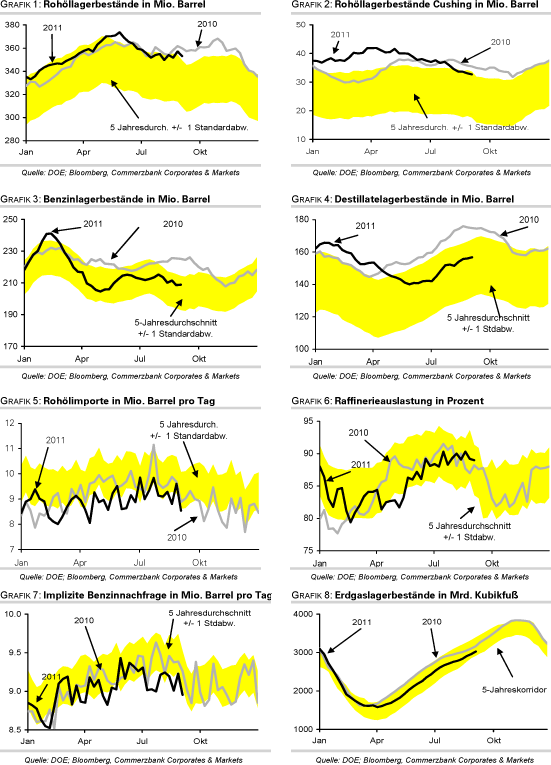 GRAFIK 1: Rohöllagerbestände in Mio. Barrel

380
360
340
320
300
280
2011
2010
5 Jahresdurch. +/- 1 Standardabw.
Jan Apr Jul Okt

Quelle: DOE; Bloomberg, Commerzbank Corporates & Markets

GRAFIK 2: Rohöllagerbestände Cushing in Mio. Barrel

50
40
30
20
10
2011
2010
5 Jahresdurch. +/- 1 Standardabw.
Jan Apr Jul Okt

Quelle: DOE; Bloomberg, Commerzbank Corporates & Markets

GRAFIK 3: Benzinlagerbestände in Mio. Barrel

250
230
210
190
170
2011
2010
5-Jahresdurchschnitt +/- 1 Standardabw.
Jan Apr Jul Okt

Quelle: DOE; Bloomberg, Commerzbank Corporates & Markets

GRAFIK 4: Destillatelagerbestände in Mio. Barrel

180
160
140
120
100
2011
2010
5 Jahresdurchschnitt +/- 1 Stdabw.
Jan Apr Jul Okt

Quelle: DOE; Bloomberg, Commerzbank Corporates & Markets

GRAFIK 5: Rohölimporte in Mio. Barrel pro Tag

12
11
10
9
8
7
2011
5 Jahresdurch. +/- 1 Standardabw.
2010
Jan Apr Jul Okt

Quelle: DOE; Bloomberg, Commerzbank Corporates & Markets

GRAFIK 6: Raffinerieauslastung in Prozent

95
90
85
80
75
2010
2011
5 Jahresdurchschnitt +/- 1 Stdabw.
Jan Apr Jul Okt

Quelle: DOE; Bloomberg, Commerzbank Corporates & Markets

GRAFIK 7: Implizite Benzinnachfrage in Mio. Barrel pro Tag

10.0
9.5
9.0
8.5
2010
5 Jahresdurchschnitt +/- 1 Stdabw.
2011
Jan Apr Jul Okt

Quelle: DOE; Bloomberg, Commerzbank Corporates & Markets

GRAFIK 8: Erdgaslagerbestände in Mrd. Kubikfuß

4000
3000
2000
1000
2011
2010
5-Jahreskorridor
Jan Apr Jul Okt

Quelle: DOE; Bloomberg, Commerzbank Corporates & Markets